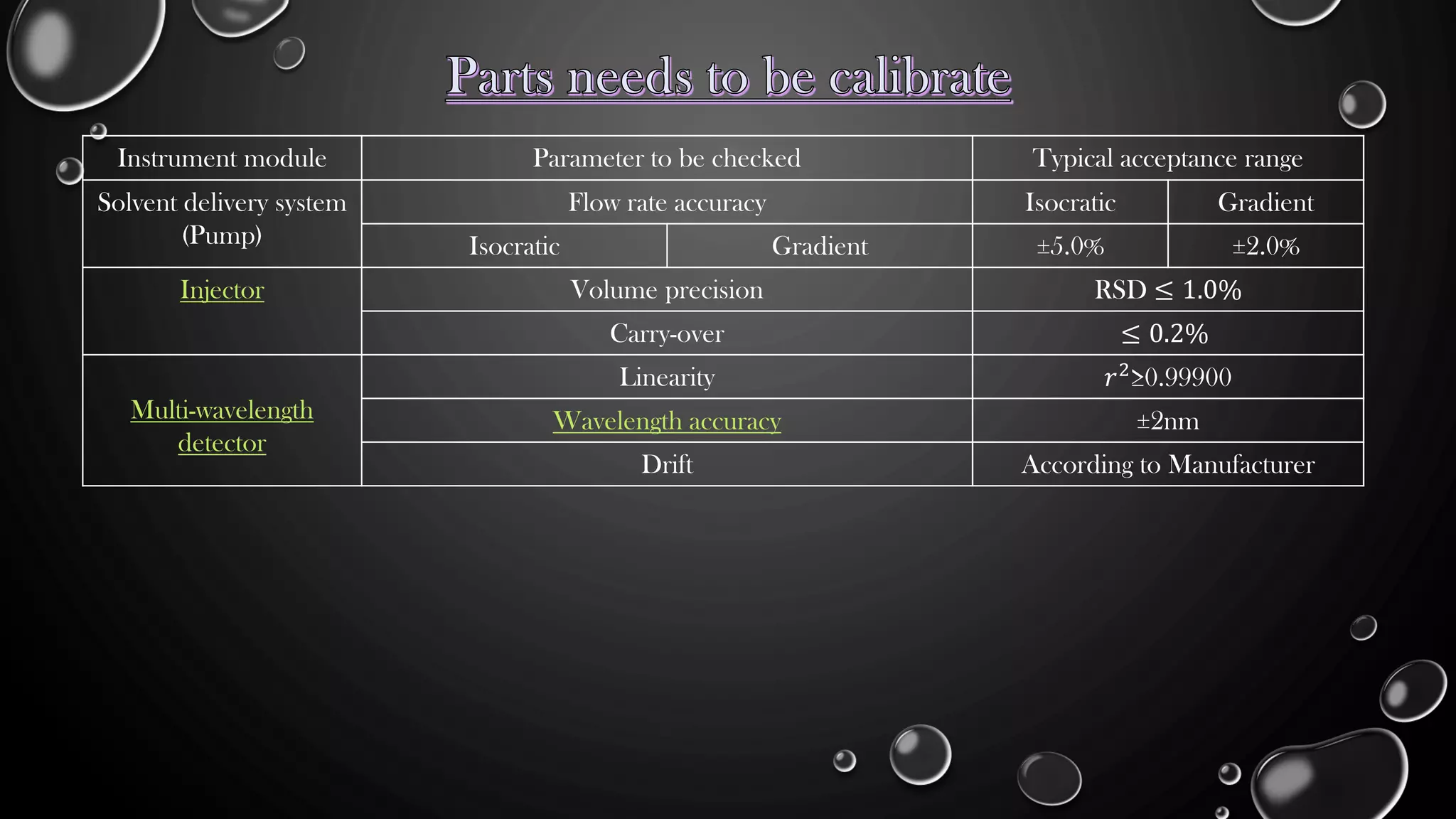 Parts needs to be calibrate

| Instrument module | Parameter to be checked | | Typical acceptance range | |
|---|---|---|---|---|
| Solvent delivery system (Pump) | Flow rate accuracy | | Isocratic | Gradient |
| | Isocratic | Gradient | ±5.0% | ±2.0% |
| Injector | Volume precision | | RSD $\leq$ 1.0% | |
| | Carry-over | | $\leq$ 0.2% | |
| Multi-wavelength detector | Linearity | | $r^2 \geq 0.99900$ | |
| | Wavelength accuracy | | ±2nm | |
| | Drift | | According to Manufacturer | |